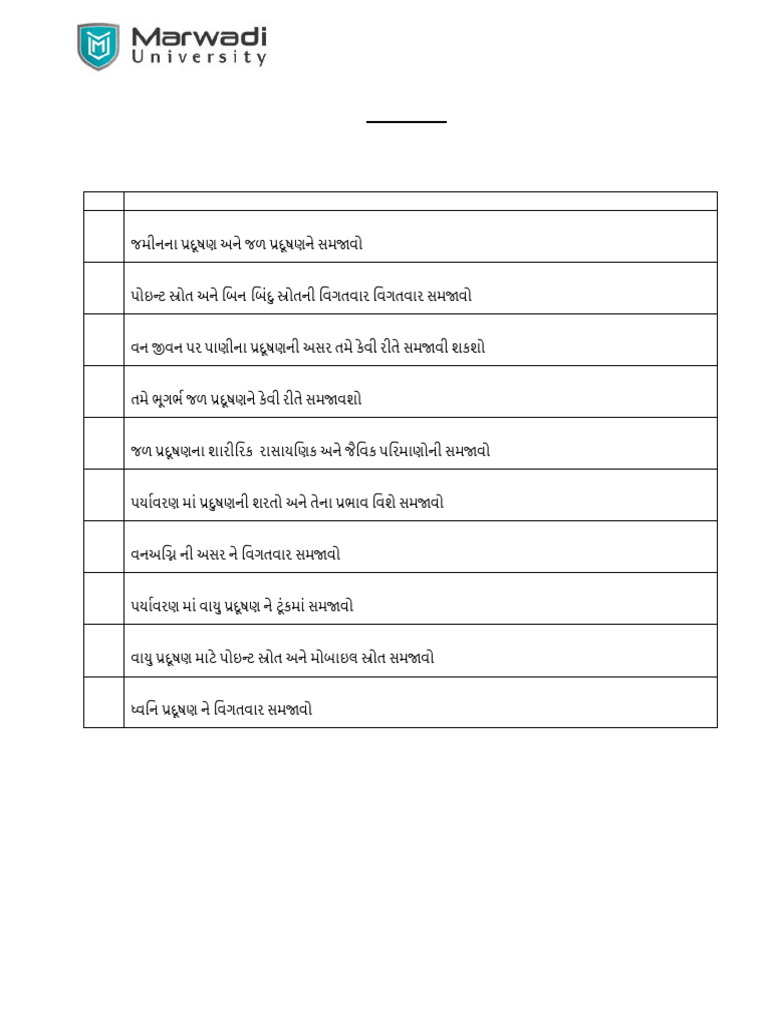 Marwadi
University

|  |  |
|---|---|
|  | જમીનના પ્રદૂષણ અને જળ પ્રદૂષણને સમજાવો |
|  | પોઇન્ટ સ્રોત અને બિન બિંદુ સ્રોતની વિગતવાર વિગતવાર સમજાવો |
|  | વન જીવન પર પાણીના પ્રદૂષણની અસર તમે કેવી રીતે સમજાવી શકશો |
|  | તમે ભૂગર્ભ જળ પ્રદૂષણને કેવી રીતે સમજાવશો |
|  | જળ પ્રદૂષણના શારીરિક  રાસાયણિક અને જૈવિક પરિમાણોની સમજાવો |
|  | પર્યાવરણ માં પ્રદુષણની શરતો અને તેના પ્રભાવ વિશે સમજાવો |
|  | વનઅગ્નિ ની અસર ને વિગતવાર સમજાવો |
|  | પર્યાવરણ માં વાયુ પ્રદૂષણ ને ટૂંકમાં સમજાવો |
|  | વાયુ પ્રદૂષણ માટે પોઇન્ટ સ્રોત અને મોબાઇલ સ્રોત સમજાવો |
|  | ધ્વનિ પ્રદૂષણ ને વિગતવાર સમજાવો |